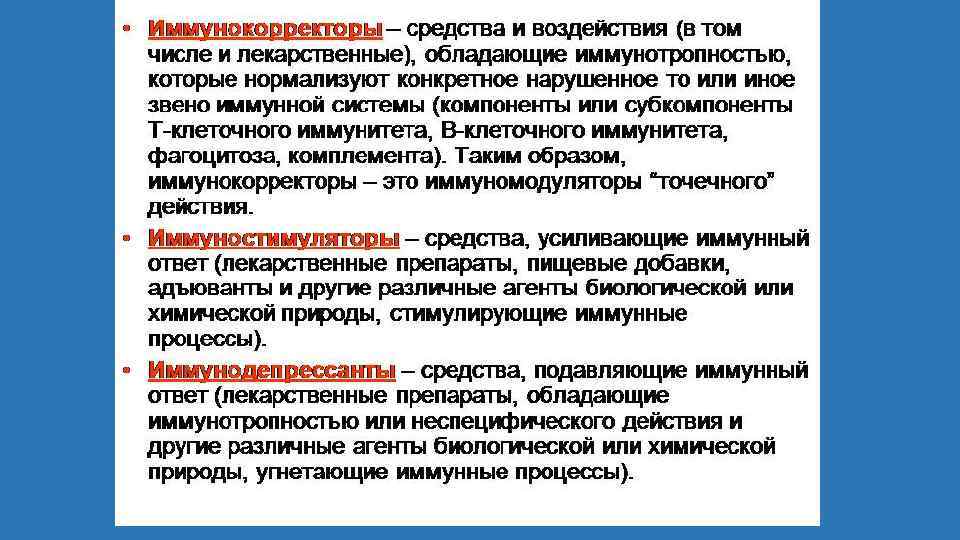 • Иммунокорректоры – средства и воздействия (в том числе и лекарственные), обладающие иммунотропностью, которые нормализуют конкретное нарушенное то или иное звено иммунной системы (компоненты или субкомпоненты Т-клеточного иммунитета, В-клеточного иммунитета, фагоцитоза, комплемента). Таким образом, иммунокорректоры – это иммуномодуляторы "точечного" действия.

• Иммуностимуляторы – средства, усиливающие иммунный ответ (лекарственные препараты, пищевые добавки, адъюванты и другие различные агенты биологической или химической природы, стимулирующие иммунные процессы).

• Иммунодепрессанты – средства, подавляющие иммунный ответ (лекарственные препараты, обладающие иммунотропностью или неспецифического действия и другие различные агенты биологической или химической природы, угнетающие иммунные процессы).